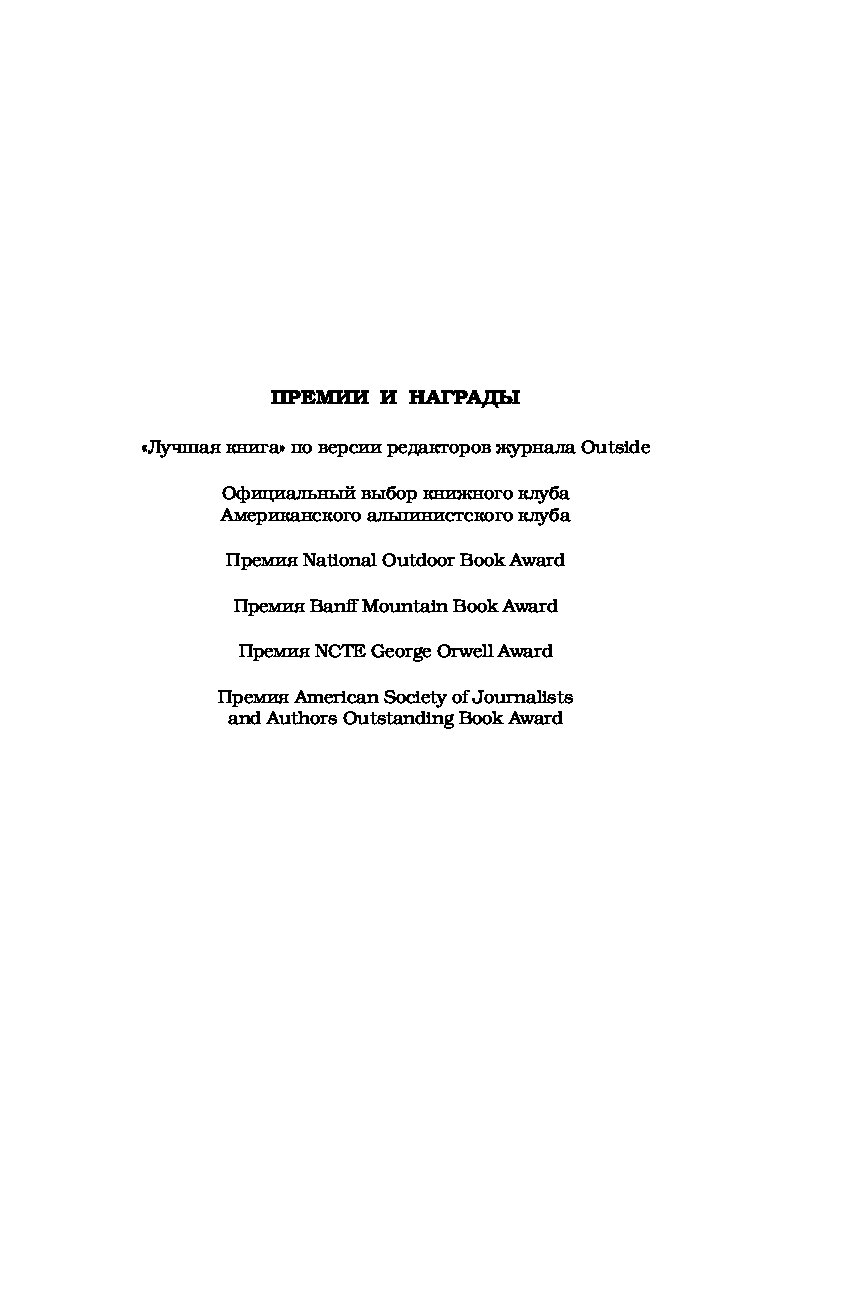 ПРЕМИИ И НАГРАДЫ

«Лучшая книга» по версии редакторов журнала Outside

Официальный выбор книжного клуба
Американского альпинистского клуба

Премия National Outdoor Book Award

Премия Banff Mountain Book Award

Премия NCTE George Orwell Award

Премия American Society of Journalists
and Authors Outstanding Book Award